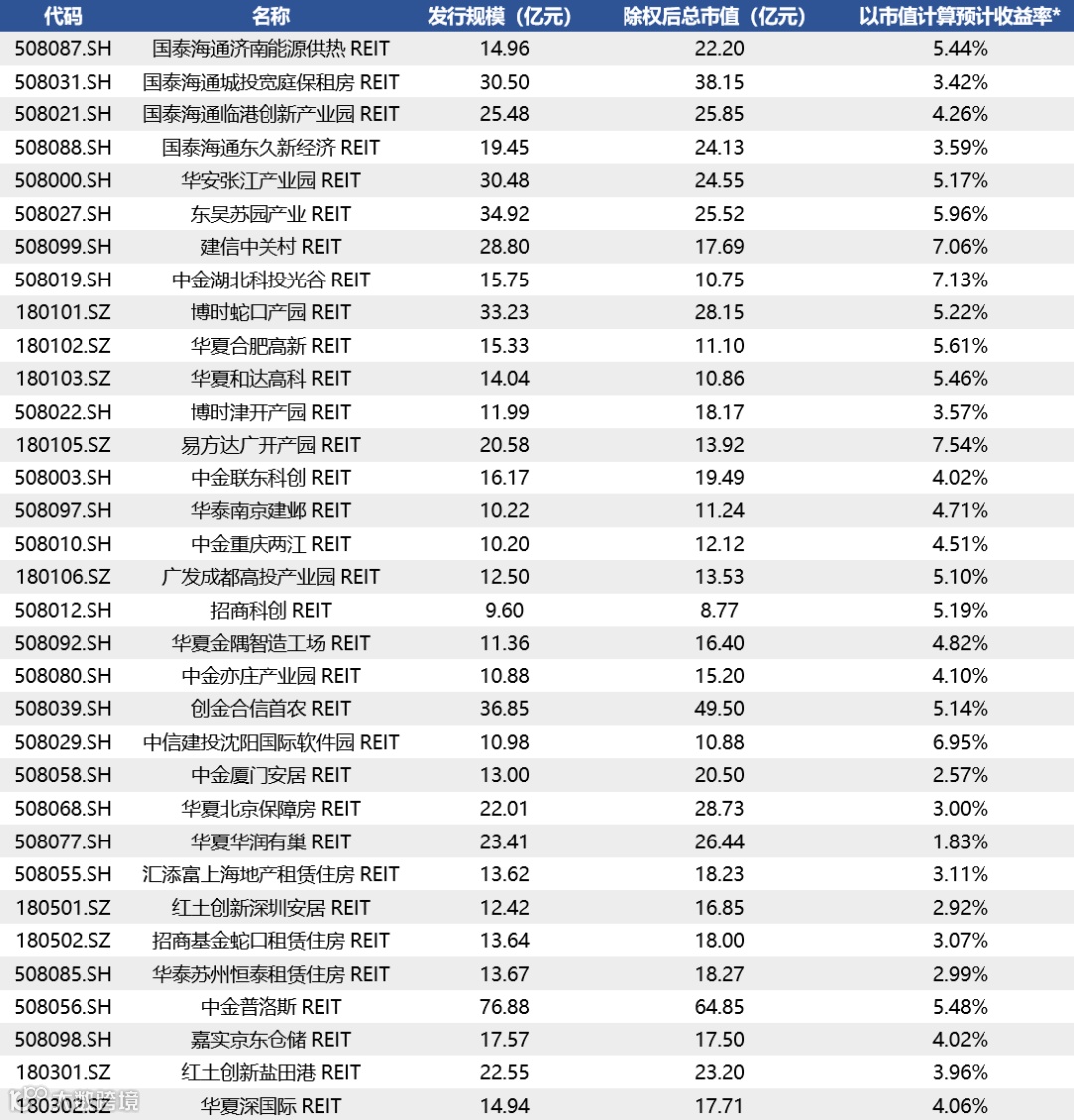 | 代码 | 名称 | 发行规模（亿元） | 除权后总市值（亿元） | 以市值计算预计收益率* |
|---|---|---|---|---|
| 508087.SH | 国泰海通济南能源供热 REIT | 14.96 | 22.20 | 5.44% |
| 508031.SH | 国泰海通城投宽庭保租房 REIT | 30.50 | 38.15 | 3.42% |
| 508021.SH | 国泰海通临港创新产业园 REIT | 25.48 | 25.85 | 4.26% |
| 508088.SH | 国泰海通东久新经济 REIT | 19.45 | 24.13 | 3.59% |
| 508000.SH | 华安张江产业园 REIT | 30.48 | 24.55 | 5.17% |
| 508027.SH | 东吴苏园产业 REIT | 34.92 | 25.52 | 5.96% |
| 508099.SH | 建信中关村 REIT | 28.80 | 17.69 | 7.06% |
| 508019.SH | 中金湖北科投光谷 REIT | 15.75 | 10.75 | 7.13% |
| 180101.SZ | 博时蛇口产园 REIT | 33.23 | 28.15 | 5.22% |
| 180102.SZ | 华夏合肥高新 REIT | 15.33 | 11.10 | 5.61% |
| 180103.SZ | 华夏和达高科 REIT | 14.04 | 10.86 | 5.46% |
| 508022.SH | 博时津开产园 REIT | 11.99 | 18.17 | 3.57% |
| 180105.SZ | 易方达广开产园 REIT | 20.58 | 13.92 | 7.54% |
| 508003.SH | 中金联东科创 REIT | 16.17 | 19.49 | 4.02% |
| 508097.SH | 华泰南京建邺 REIT | 10.22 | 11.24 | 4.71% |
| 508010.SH | 中金重庆两江 REIT | 10.20 | 12.12 | 4.51% |
| 180106.SZ | 广发成都高投产业园 REIT | 12.50 | 13.53 | 5.10% |
| 508012.SH | 招商科创 REIT | 9.60 | 8.77 | 5.19% |
| 508092.SH | 华夏金隅智造工场 REIT | 11.36 | 16.40 | 4.82% |
| 508080.SH | 中金亦庄产业园 REIT | 10.88 | 15.20 | 4.10% |
| 508039.SH | 创金合信首农 REIT | 36.85 | 49.50 | 5.14% |
| 508029.SH | 中信建投沈阳国际软件园 REIT | 10.98 | 10.88 | 6.95% |
| 508058.SH | 中金厦门安居 REIT | 13.00 | 20.50 | 2.57% |
| 508068.SH | 华夏北京保障房 REIT | 22.01 | 28.73 | 3.00% |
| 508077.SH | 华夏华润有巢 REIT | 23.41 | 26.44 | 1.83% |
| 508055.SH | 汇添富上海地产租赁住房 REIT | 13.62 | 18.23 | 3.11% |
| 180501.SZ | 红土创新深圳安居 REIT | 12.42 | 16.85 | 2.92% |
| 180502.SZ | 招商基金蛇口租赁住房 REIT | 13.64 | 18.00 | 3.07% |
| 508085.SH | 华泰苏州恒泰租赁住房 REIT | 13.67 | 18.27 | 2.99% |
| 508056.SH | 中金普洛斯 REIT | 76.88 | 64.85 | 5.48% |
| 508098.SH | 嘉实京东仓储 REIT | 17.57 | 17.50 | 4.02% |
| 180301.SZ | 红土创新盐田港 REIT | 22.55 | 23.20 | 3.96% |
| 180302.SZ | 华夏深国际 REIT | 14.94 | 17.71 | 4.06% |

大数跨境